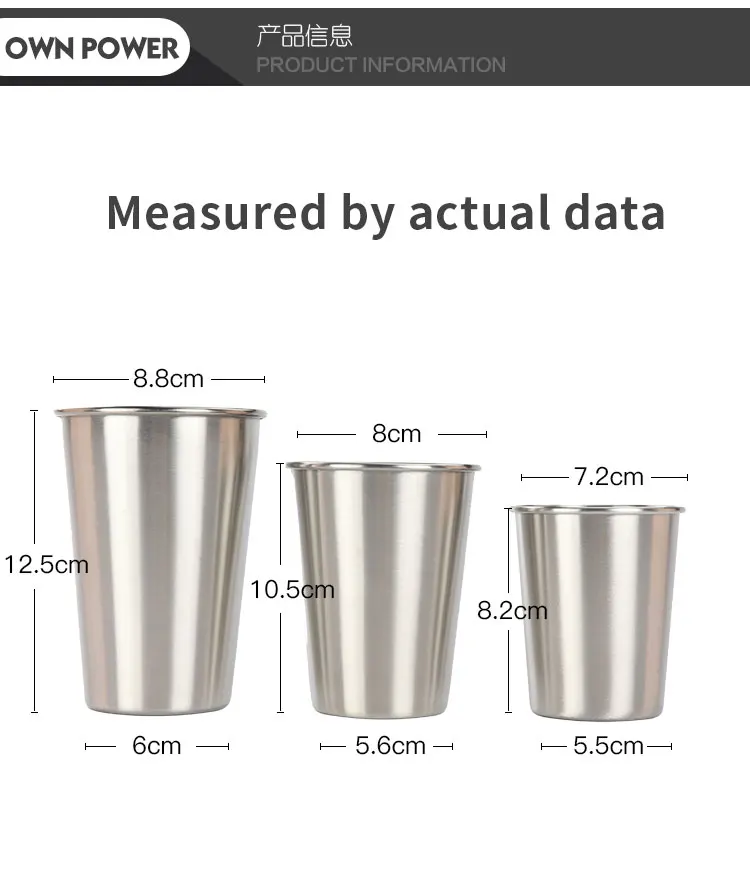 OWN POWER

产品信息
PRODUCT INFORMATION

Measured by actual data

8.8cm

12.5cm

6cm

8cm

10.5cm

5.6cm

7.2cm

8.2cm

5.5cm